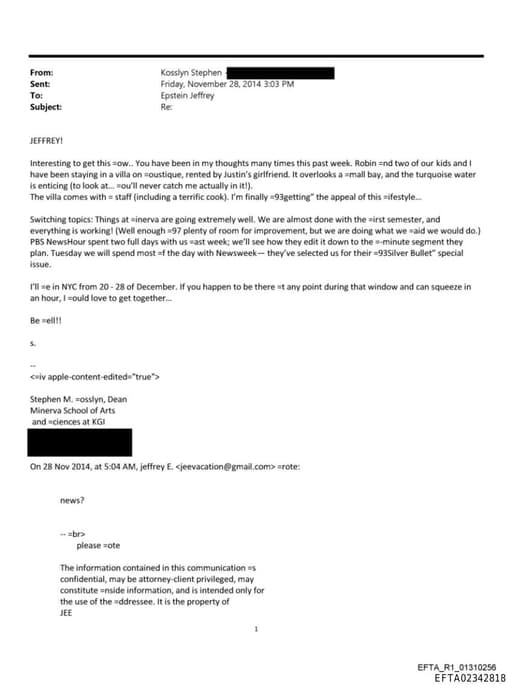 From: Kosslyn Stephen
Sent: Friday, November 28, 2014 3:03 PM
To: Epstein Jeffrey
Subject: Re:

JEFFREY!

Interesting to get this =ow.. You have been in my thoughts many times this past week. Robin =nd two of our kids and I have been staying in a villa on =oustique, rented by Justin's girlfriend. It overlooks a =mall bay, and the turquoise water is enticing (to look at... =ou'll never catch me actually in it!).
The villa comes with = staff (including a terrific cook). I'm finally =93getting" the appeal of this =ifestyle...

Switching topics: Things at =inerva are going extremely well. We are almost done with the =irst semester, and everything is working! (Well enough =97 plenty of room for improvement, but we are doing what we =aid we would do.) PBS NewsHour spent two full days with us =ast week; we'll see how they edit it down to the =-minute segment they plan. Tuesday we will spend most =f the day with Newsweek— they've selected us for their =93Silver Bullet" special issue.

I'll =e in NYC from 20 - 28 of December. If you happen to be there =t any point during that window and can squeeze in an hour, I =ould love to get together...

Be =ell!!

s.

--
<=iv apple-content-edited="true">

Stephen M. =osslyn, Dean
Minerva School of Arts
and =ciences at KGI

On 28 Nov 2014, at 5:04 AM, jeffrey E. <jeevacation@gmail.com> =rote:

news?

-- =br>
please =ote

The information contained in this communication =s confidential, may be attorney-client privileged, may constitute =nside information, and is intended only for the use of the =ddressee. It is the property of JEE

1

EFTA_R1_01310256
EFTA02342818